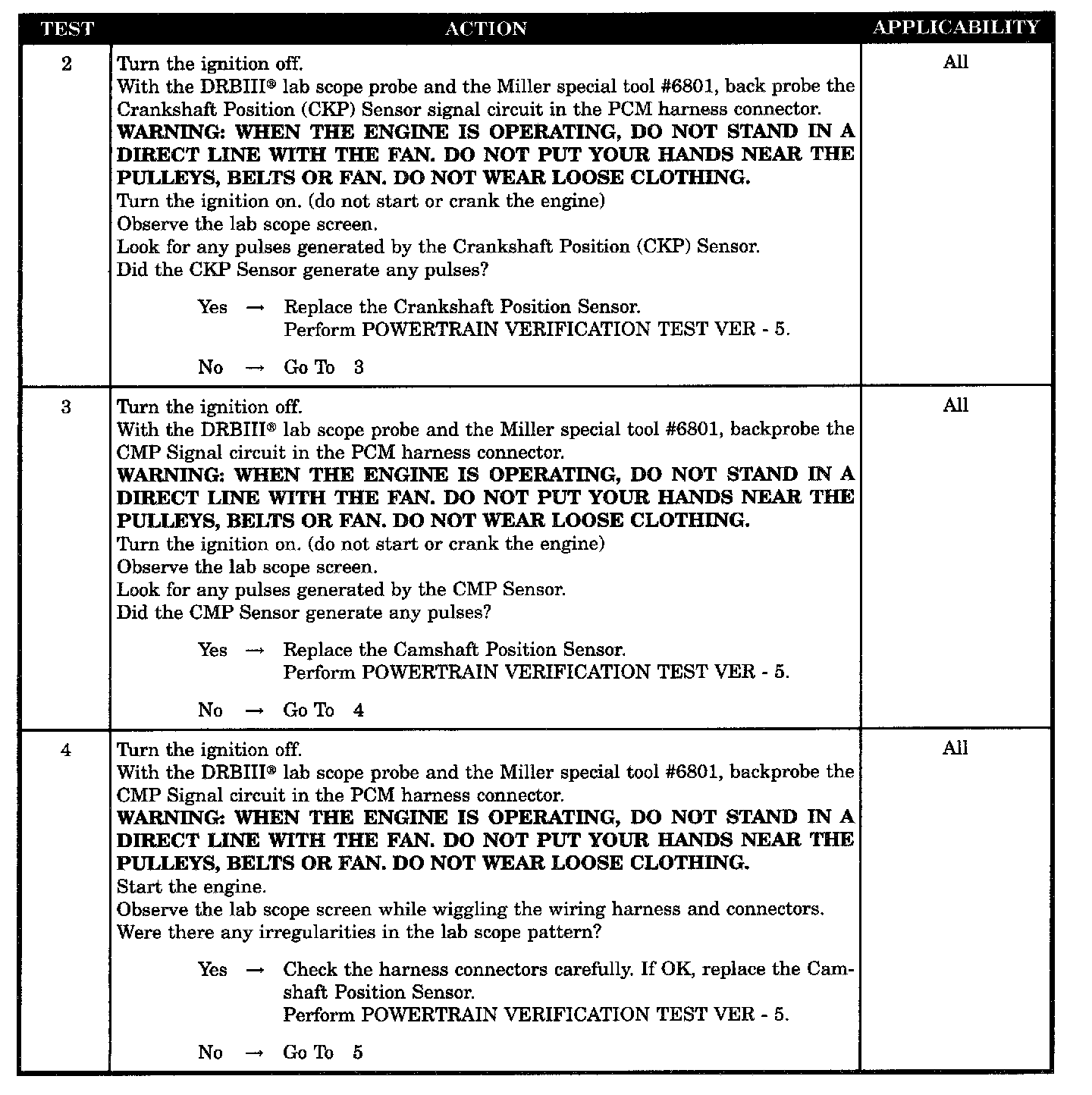 | TEST | ACTION | APPLICABILITY |
|---|---|---|
| 2 | Turn the ignition off.<br>With the DRBIII® lab scope probe and the Miller special tool #6801, back probe the Crankshaft Position (CKP) Sensor signal circuit in the PCM harness connector.<br>**WARNING: WHEN THE ENGINE IS OPERATING, DO NOT STAND IN A DIRECT LINE WITH THE FAN. DO NOT PUT YOUR HANDS NEAR THE PULLEYS, BELTS OR FAN. DO NOT WEAR LOOSE CLOTHING.**<br>Turn the ignition on. (do not start or crank the engine)<br>Observe the lab scope screen.<br>Look for any pulses generated by the Crankshaft Position (CKP) Sensor.<br>Did the CKP Sensor generate any pulses?<br><br>Yes → Replace the Crankshaft Position Sensor.<br>Perform POWERTRAIN VERIFICATION TEST VER - 5.<br><br>No → Go To 3 | All |
| 3 | Turn the ignition off.<br>With the DRBIII® lab scope probe and the Miller special tool #6801, backprobe the CMP Signal circuit in the PCM harness connector.<br>**WARNING: WHEN THE ENGINE IS OPERATING, DO NOT STAND IN A DIRECT LINE WITH THE FAN. DO NOT PUT YOUR HANDS NEAR THE PULLEYS, BELTS OR FAN. DO NOT WEAR LOOSE CLOTHING.**<br>Turn the ignition on. (do not start or crank the engine)<br>Observe the lab scope screen.<br>Look for any pulses generated by the CMP Sensor.<br>Did the CMP Sensor generate any pulses?<br><br>Yes → Replace the Camshaft Position Sensor.<br>Perform POWERTRAIN VERIFICATION TEST VER - 5.<br><br>No → Go To 4 | All |
| 4 | Turn the ignition off.<br>With the DRBIII® lab scope probe and the Miller special tool #6801, backprobe the CMP Signal circuit in the PCM harness connector.<br>**WARNING: WHEN THE ENGINE IS OPERATING, DO NOT STAND IN A DIRECT LINE WITH THE FAN. DO NOT PUT YOUR HANDS NEAR THE PULLEYS, BELTS OR FAN. DO NOT WEAR LOOSE CLOTHING.**<br>Start the engine.<br>Observe the lab scope screen while wiggling the wiring harness and connectors.<br>Were there any irregularities in the lab scope pattern?<br><br>Yes → Check the harness connectors carefully. If OK, replace the Camshaft Position Sensor.<br>Perform POWERTRAIN VERIFICATION TEST VER - 5.<br><br>No → Go To 5 | All |